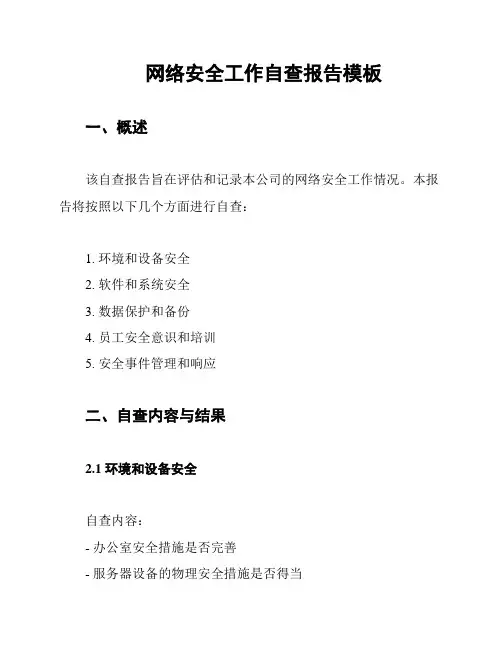 网络安全工作自查报告模板

一、概述

该自查报告旨在评估和记录本公司的网络安全工作情况。本报告将按照以下几个方面进行自查：

1. 环境和设备安全
2. 软件和系统安全
3. 数据保护和备份
4. 员工安全意识和培训
5. 安全事件管理和响应

二、自查内容与结果

2.1 环境和设备安全

自查内容：
- 办公室安全措施是否完善
- 服务器设备的物理安全措施是否得当